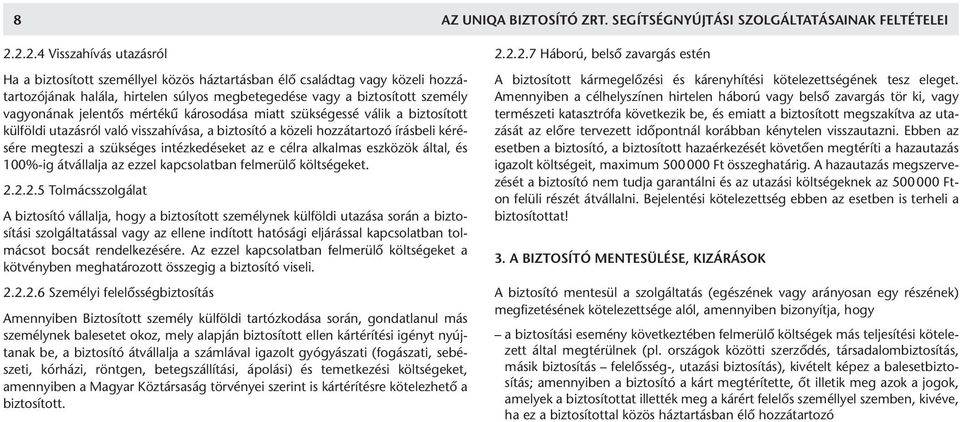 8 AZ UNIQA BIZTOSÍTÓ ZRT. SEGÍTSÉGNYÚJTÁSI SZOLGÁLTATÁSAINAK FELTÉTELEI

2.2.2.4 Visszahívás utazásról

Ha a biztosított személlyel közös háztartásban élő családtag vagy közeli hozzátartozójának halála, hirtelen súlyos megbetegedése vagy a biztosított személy vagyonának jelentős mértékű károsodása miatt szükségessé válik a biztosított külföldi utazásról való visszahívása, a biztosító a közeli hozzátartozó írásbeli kérésére megteszi a szükséges intézkedéseket az e célra alkalmas eszközök által, és 100%-ig átvállalja az ezzel kapcsolatban felmerülő költségeket.

2.2.2.5 Tolmácsszolgálat

A biztosító vállalja, hogy a biztosított személynek külföldi utazása során a biztosítási szolgáltatással vagy az ellene indított hatósági eljárással kapcsolatban tolmácsot bocsát rendelkezésére. Az ezzel kapcsolatban felmerülő költségeket a kötvényben meghatározott összegig a biztosító viseli.

2.2.2.6 Személyi felelősségbiztosítás

Amennyiben Biztosított személy külföldi tartózkodása során, gondatlanul más személynek balesetet okoz, mely alapján biztosított ellen kártérítési igényt nyújtanak be, a biztosító átvállalja a számlával igazolt gyógyászati (fogászati, sebészeti, kórházi, röntgen, betegszállítási, ápolási) és temetkezési költségeket, amennyiben a Magyar Köztársaság törvényei szerint is kártérítésre kötelezhető a biztosított.

2.2.2.7 Háború, belső zavargás estén

A biztosított kármegelőzési és kárenyhítési kötelezettségének tesz eleget. Amennyiben a célhelyszínen hirtelen háború vagy belső zavargás tör ki, vagy természeti katasztrófa következik be, és emiatt a biztosított megszakítva az utazását az előre tervezett időpontnál korábban kénytelen visszautazni. Ebben az esetben a biztosító, a biztosított hazaérkezését követően megtéríti a hazautazás igazolt költségeit, maximum 500 000 Ft összeghatárig. A hazautazás megszervezését a biztosító nem tudja garantálni és az utazási költségeknek az 500 000 Ft-on felüli részét átvállalni. Bejelentési kötelezettség ebben az esetben is terheli a biztosítottat!

3. A BIZTOSÍTÓ MENTESÜLÉSE, KIZÁRÁSOK

A biztosító mentesül a szolgáltatás (egészének vagy arányosan egy részének) megfizetésének kötelezettsége alól, amennyiben bizonyítja, hogy

– a biztosítási esemény következtében felmerülő költségek más teljesítési kötelezett által megtérülnek (pl. országok közötti szerződés, társadalombiztosítás, másik biztosítás – felelősség-, utazási biztosítás), kivételt képez a balesetbiztosítás; amennyiben a biztosító a kárt megtérítette, őt illetik meg azok a jogok, amelyek a biztosítottat illették meg a kárért felelős személlyel szemben, kivéve, ha ez a biztosítottal közös háztartásban élő hozzátartozó